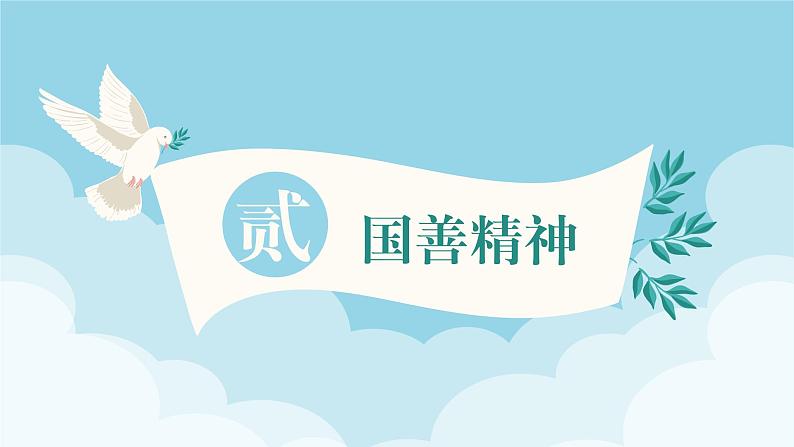 贰

国善精神